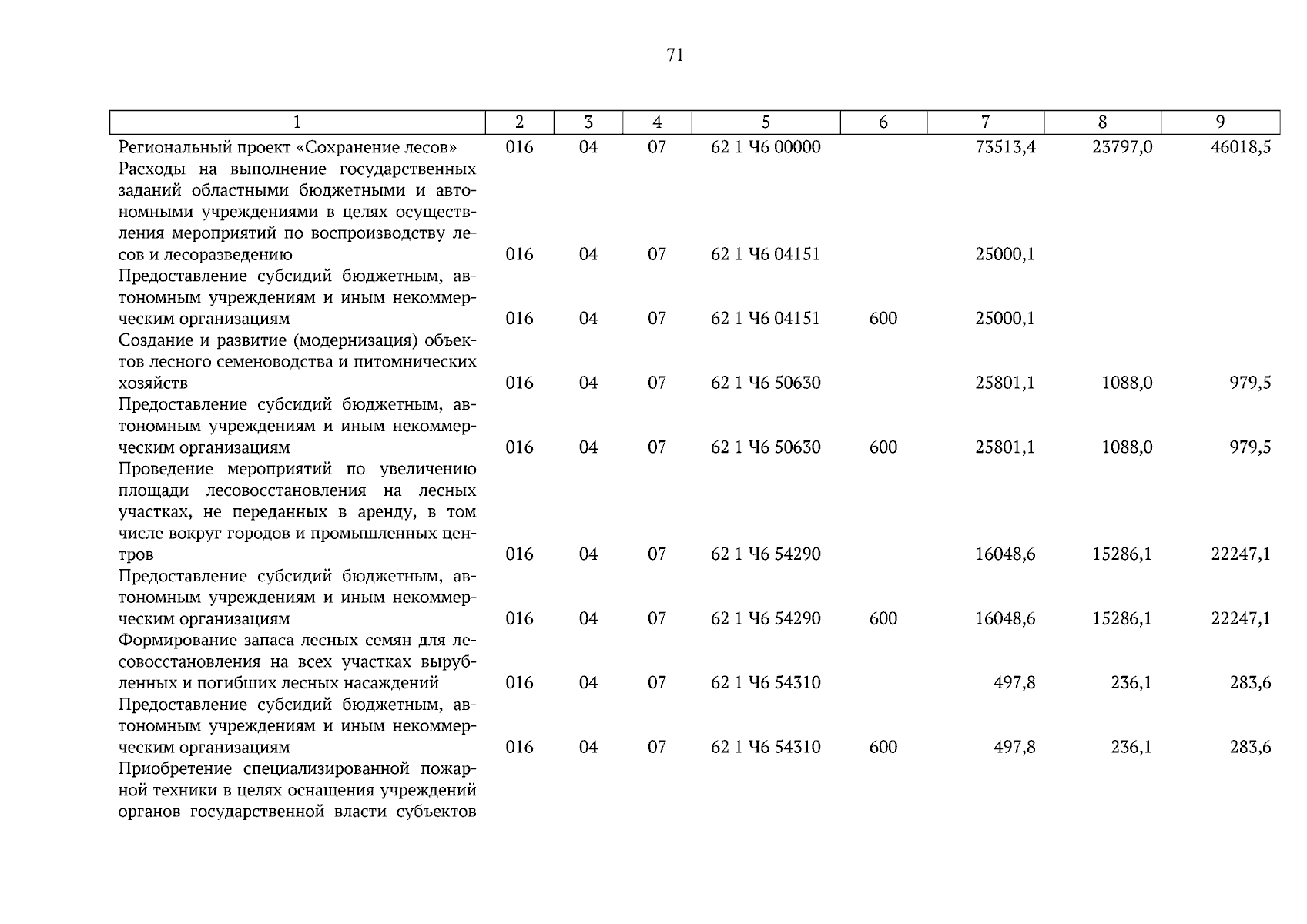 71

| 1 | 2 | 3 | 4 | 5 | 6 | 7 | 8 | 9 |
|---|---|---|---|---|---|---|---|---|
| Региональный проект «Сохранение лесов» | 016 | 04 | 07 | 62 1 Ч6 00000 |  | 73513,4 | 23797,0 | 46018,5 |
| Расходы на выполнение государственных заданий областными бюджетными и автономными учреждениями в целях осуществления мероприятий по воспроизводству лесов и лесоразведению | 016 | 04 | 07 | 62 1 Ч6 04151 |  | 25000,1 |  |  |
| Предоставление субсидий бюджетным, автономным учреждениям и иным некоммерческим организациям | 016 | 04 | 07 | 62 1 Ч6 04151 | 600 | 25000,1 |  |  |
| Создание и развитие (модернизация) объектов лесного семеноводства и питомнических хозяйств | 016 | 04 | 07 | 62 1 Ч6 50630 |  | 25801,1 | 1088,0 | 979,5 |
| Предоставление субсидий бюджетным, автономным учреждениям и иным некоммерческим организациям | 016 | 04 | 07 | 62 1 Ч6 50630 | 600 | 25801,1 | 1088,0 | 979,5 |
| Проведение мероприятий по увеличению площади лесовосстановления на лесных участках, не переданных в аренду, в том числе вокруг городов и промышленных центров | 016 | 04 | 07 | 62 1 Ч6 54290 |  | 16048,6 | 15286,1 | 22247,1 |
| Предоставление субсидий бюджетным, автономным учреждениям и иным некоммерческим организациям | 016 | 04 | 07 | 62 1 Ч6 54290 | 600 | 16048,6 | 15286,1 | 22247,1 |
| Формирование запаса лесных семян для лесовосстановления на всех участках вырубленных и погибших лесных насаждений | 016 | 04 | 07 | 62 1 Ч6 54310 |  | 497,8 | 236,1 | 283,6 |
| Предоставление субсидий бюджетным, автономным учреждениям и иным некоммерческим организациям | 016 | 04 | 07 | 62 1 Ч6 54310 | 600 | 497,8 | 236,1 | 283,6 |
| Приобретение специализированной пожарной техники в целях оснащения учреждений органов государственной власти субъектов |  |  |  |  |  |  |  |  |